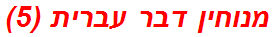 מנוחין דבר עברית (5)